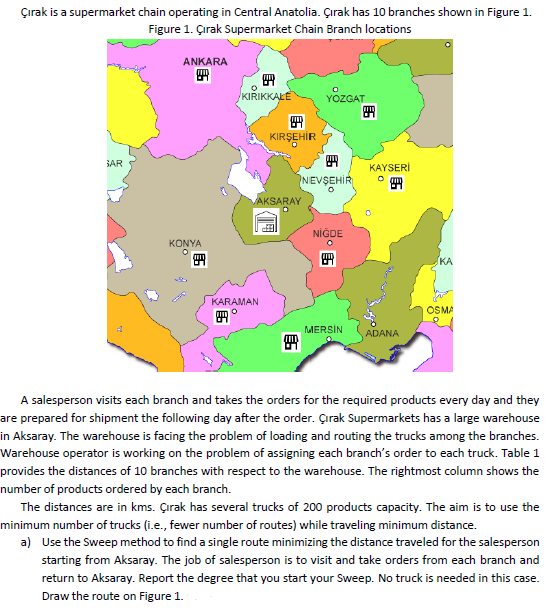 Çırak is a supermarket chain operating in Central Anatolia. Çırak has 10 branches shown in Figure 1.

Figure 1. Çırak Supermarket Chain Branch locations

ANKARA
KIRIKKALE
YOZGAT
KIRŞEHİR
SAR
KAYSERİ
NEVŞEHİR
AKSARAY
NİĞDE
KONYA
KA
KARAMAN
OSMA
MERSİN
ADANA

A salesperson visits each branch and takes the orders for the required products every day and they are prepared for shipment the following day after the order. Çırak Supermarkets has a large warehouse in Aksaray. The warehouse is facing the problem of loading and routing the trucks among the branches. Warehouse operator is working on the problem of assigning each branch's order to each truck. Table 1 provides the distances of 10 branches with respect to the warehouse. The rightmost column shows the number of products ordered by each branch.

The distances are in kms. Çırak has several trucks of 200 products capacity. The aim is to use the minimum number of trucks (i.e., fewer number of routes) while traveling minimum distance.

a) Use the Sweep method to find a single route minimizing the distance traveled for the salesperson starting from Aksaray. The job of salesperson is to visit and take orders from each branch and return to Aksaray. Report the degree that you start your Sweep. No truck is needed in this case. Draw the route on Figure 1.